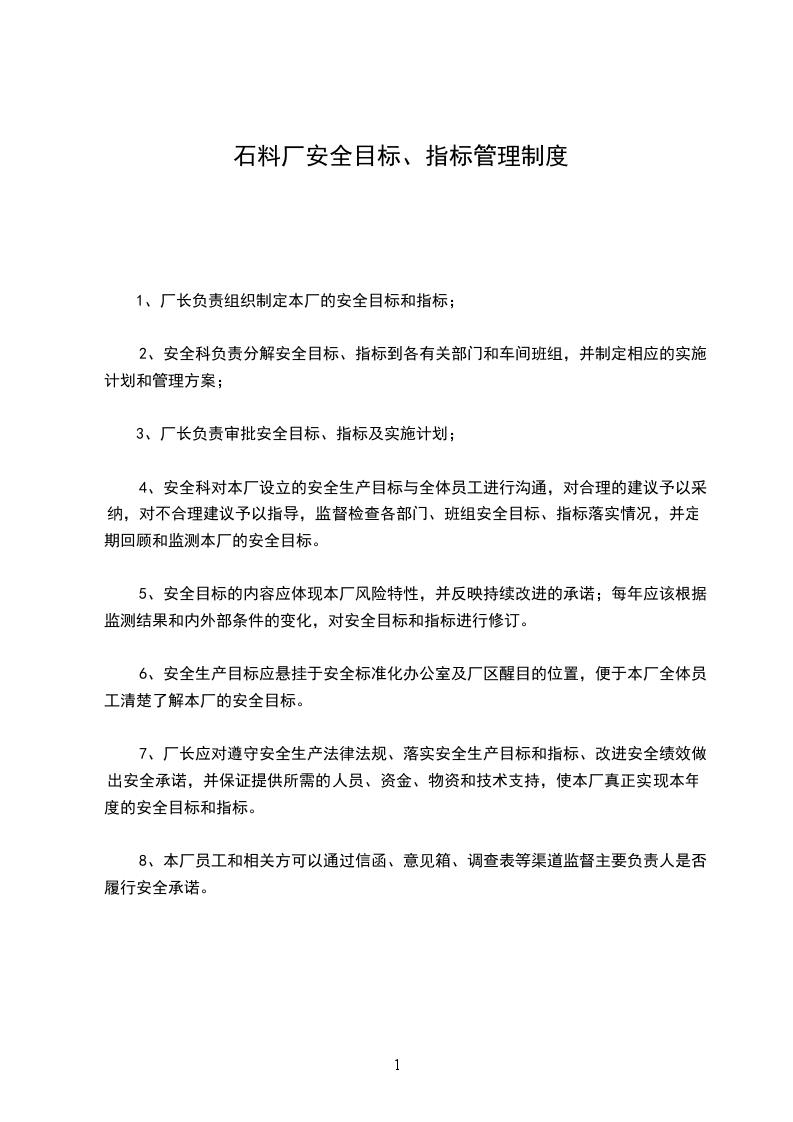 石料厂安全目标、指标管理制度

1、厂长负责组织制定本厂的安全目标和指标；

2、安全科负责分解安全目标、指标到各有关部门和车间班组，并制定相应的实施计划和管理方案；

3、厂长负责审批安全目标、指标及实施计划；

4、安全科对本厂设立的安全生产目标与全体员工进行沟通，对合理的建议予以采纳，对不合理建议予以指导，监督检查各部门、班组安全目标、指标落实情况，并定期回顾和监测本厂的安全目标。

5、安全目标的内容应体现本厂风险特性，并反映持续改进的承诺；每年应该根据监测结果和内外部条件的变化，对安全目标和指标进行修订。

6、安全生产目标应悬挂于安全标准化办公室及厂区醒目的位置，便于本厂全体员工清楚了解本厂的安全目标。

7、厂长应对遵守安全生产法律法规、落实安全生产目标和指标、改进安全绩效做出安全承诺，并保证提供所需的人员、资金、物资和技术支持，使本厂真正实现本年度的安全目标和指标。

8、本厂员工和相关方可以通过信函、意见箱、调查表等渠道监督主要负责人是否履行安全承诺。

1